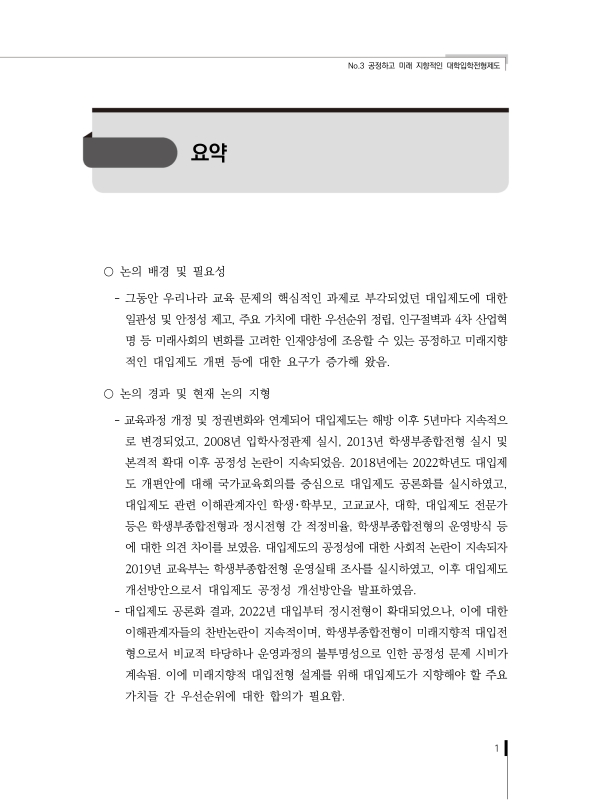 No.3 공정하고 미래 지향적인 대학입학전형제도

요약

○ 논의 배경 및 필요성

- 그동안 우리나라 교육 문제의 핵심적인 과제로 부각되었던 대입제도에 대한 일관성 및 안정성 제고, 주요 가치에 대한 우선순위 정립, 인구절벽과 4차 산업혁명 등 미래사회의 변화를 고려한 인재양성에 조응할 수 있는 공정하고 미래지향적인 대입제도 개편 등에 대한 요구가 증가해 왔음.

○ 논의 경과 및 현재 논의 지형

- 교육과정 개정 및 정권변화와 연계되어 대입제도는 해방 이후 5년마다 지속적으로 변경되었고, 2008년 입학사정관제 실시, 2013년 학생부종합전형 실시 및 본격적 확대 이후 공정성 논란이 지속되었음. 2018년에는 2022학년도 대입제도 개편안에 대해 국가교육회의를 중심으로 대입제도 공론화를 실시하였고, 대입제도 관련 이해관계자인 학생·학부모, 고교교사, 대학, 대입제도 전문가 등은 학생부종합전형과 정시전형 간 적정비율, 학생부종합전형의 운영방식 등에 대한 의견 차이를 보였음. 대입제도의 공정성에 대한 사회적 논란이 지속되자 2019년 교육부는 학생부종합전형 운영실태 조사를 실시하였고, 이후 대입제도 개선방안으로서 대입제도 공정성 개선방안을 발표하였음.
- 대입제도 공론화 결과, 2022년 대입부터 정시전형이 확대되었으나, 이에 대한 이해관계자들의 찬반논란이 지속적이며, 학생부종합전형이 미래지향적 대입전형으로서 비교적 타당하나 운영과정의 불투명성으로 인한 공정성 문제 시비가 계속됨. 이에 미래지향적 대입전형 설계를 위해 대입제도가 지향해야 할 주요 가치들 간 우선순위에 대한 합의가 필요함.

1